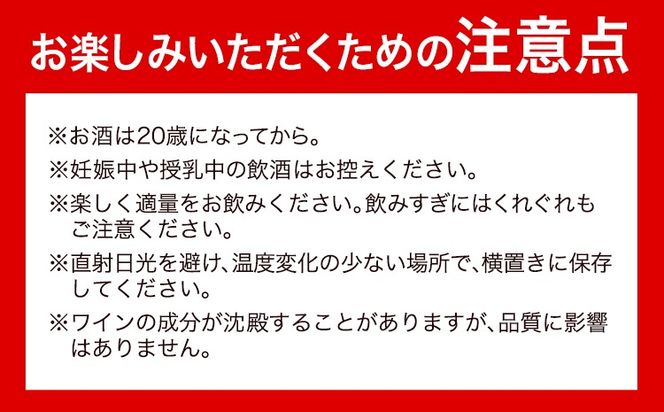 お楽しみいただくための注意点

※お酒は20歳になってから。

※妊娠中や授乳中の飲酒はお控えください。

※楽しく適量をお飲みください。飲みすぎにはくれぐれもご注意ください。

※直射日光を避け、温度変化の少ない場所で、横置きに保存してください。

※ワインの成分が沈殿することがありますが、品質に影響はありません。